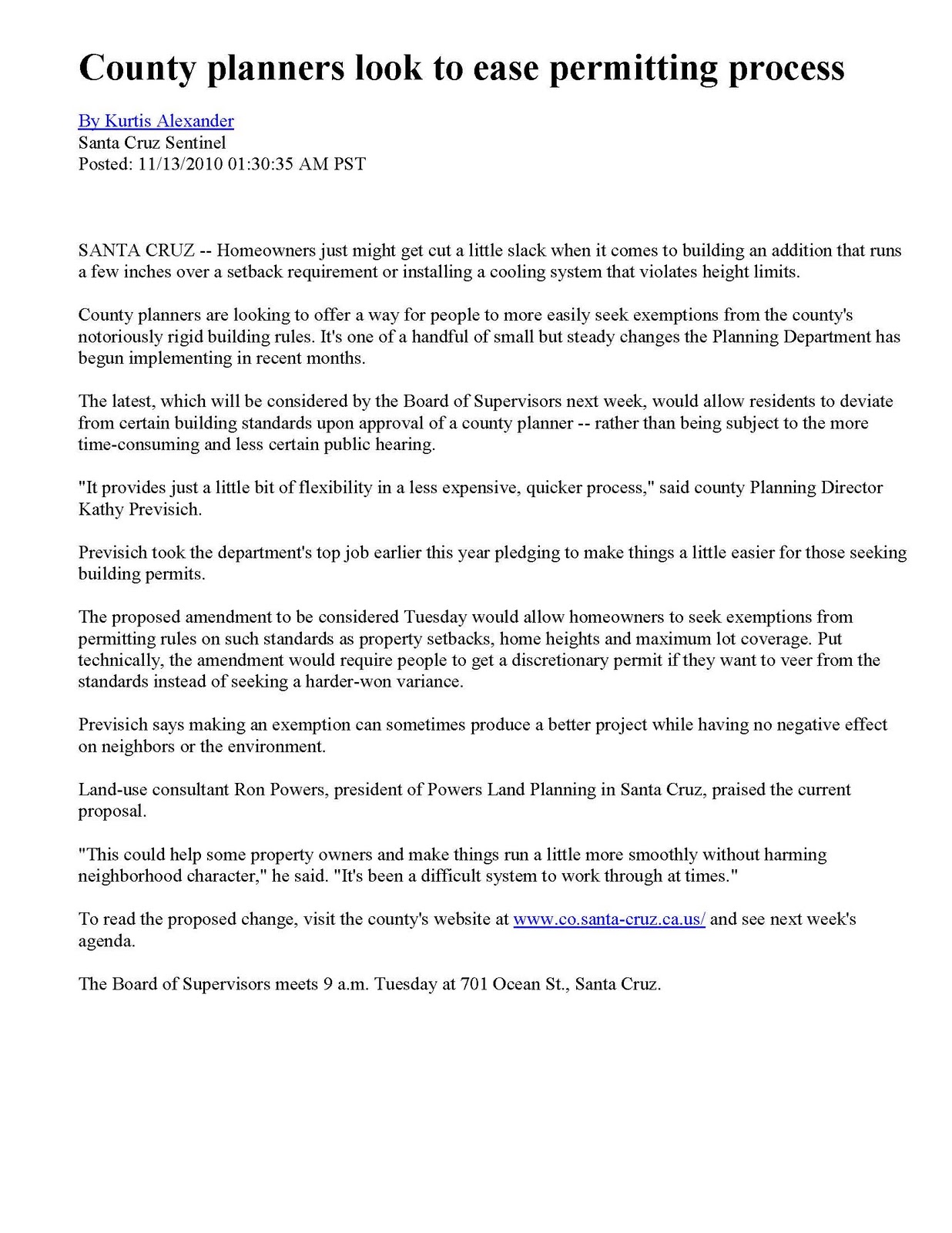 County planners look to ease permitting process

By Kurtis Alexander
Santa Cruz Sentinel
Posted: 11/13/2010 01:30:35 AM PST

SANTA CRUZ -- Homeowners just might get cut a little slack when it comes to building an addition that runs a few inches over a setback requirement or installing a cooling system that violates height limits.

County planners are looking to offer a way for people to more easily seek exemptions from the county's notoriously rigid building rules. It's one of a handful of small but steady changes the Planning Department has begun implementing in recent months.

The latest, which will be considered by the Board of Supervisors next week, would allow residents to deviate from certain building standards upon approval of a county planner -- rather than being subject to the more time-consuming and less certain public hearing.

"It provides just a little bit of flexibility in a less expensive, quicker process," said county Planning Director Kathy Previsich.

Previsich took the department's top job earlier this year pledging to make things a little easier for those seeking building permits.

The proposed amendment to be considered Tuesday would allow homeowners to seek exemptions from permitting rules on such standards as property setbacks, home heights and maximum lot coverage. Put technically, the amendment would require people to get a discretionary permit if they want to veer from the standards instead of seeking a harder-won variance.

Previsich says making an exemption can sometimes produce a better project while having no negative effect on neighbors or the environment.

Land-use consultant Ron Powers, president of Powers Land Planning in Santa Cruz, praised the current proposal.

"This could help some property owners and make things run a little more smoothly without harming neighborhood character," he said. "It's been a difficult system to work through at times."

To read the proposed change, visit the county's website at www.co.santa-cruz.ca.us/ and see next week's agenda.

The Board of Supervisors meets 9 a.m. Tuesday at 701 Ocean St., Santa Cruz.